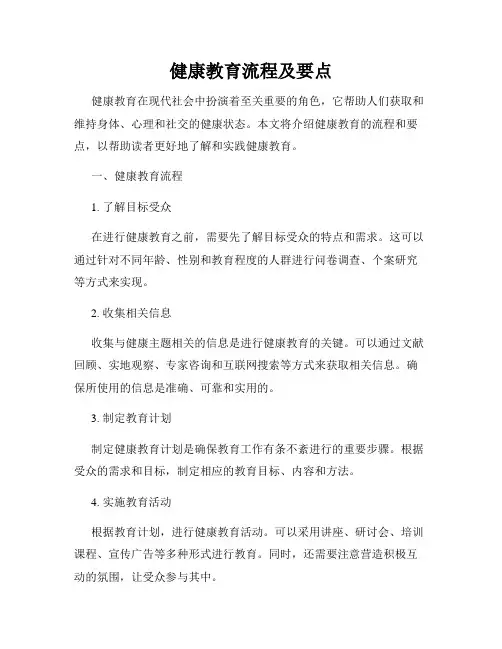 健康教育流程及要点

健康教育在现代社会中扮演着至关重要的角色，它帮助人们获取和维持身体、心理和社交的健康状态。本文将介绍健康教育的流程和要点，以帮助读者更好地了解和实践健康教育。

一、健康教育流程

1. 了解目标受众

在进行健康教育之前，需要先了解目标受众的特点和需求。这可以通过针对不同年龄、性别和教育程度的人群进行问卷调查、个案研究等方式来实现。

2. 收集相关信息

收集与健康主题相关的信息是进行健康教育的关键。可以通过文献回顾、实地观察、专家咨询和互联网搜索等方式来获取相关信息。确保所使用的信息是准确、可靠和实用的。

3. 制定教育计划

制定健康教育计划是确保教育工作有条不紊进行的重要步骤。根据受众的需求和目标，制定相应的教育目标、内容和方法。

4. 实施教育活动

根据教育计划，进行健康教育活动。可以采用讲座、研讨会、培训课程、宣传广告等多种形式进行教育。同时，还需要注意营造积极互动的氛围，让受众参与其中。